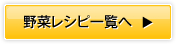 野菜レシピ一覧へ ▶